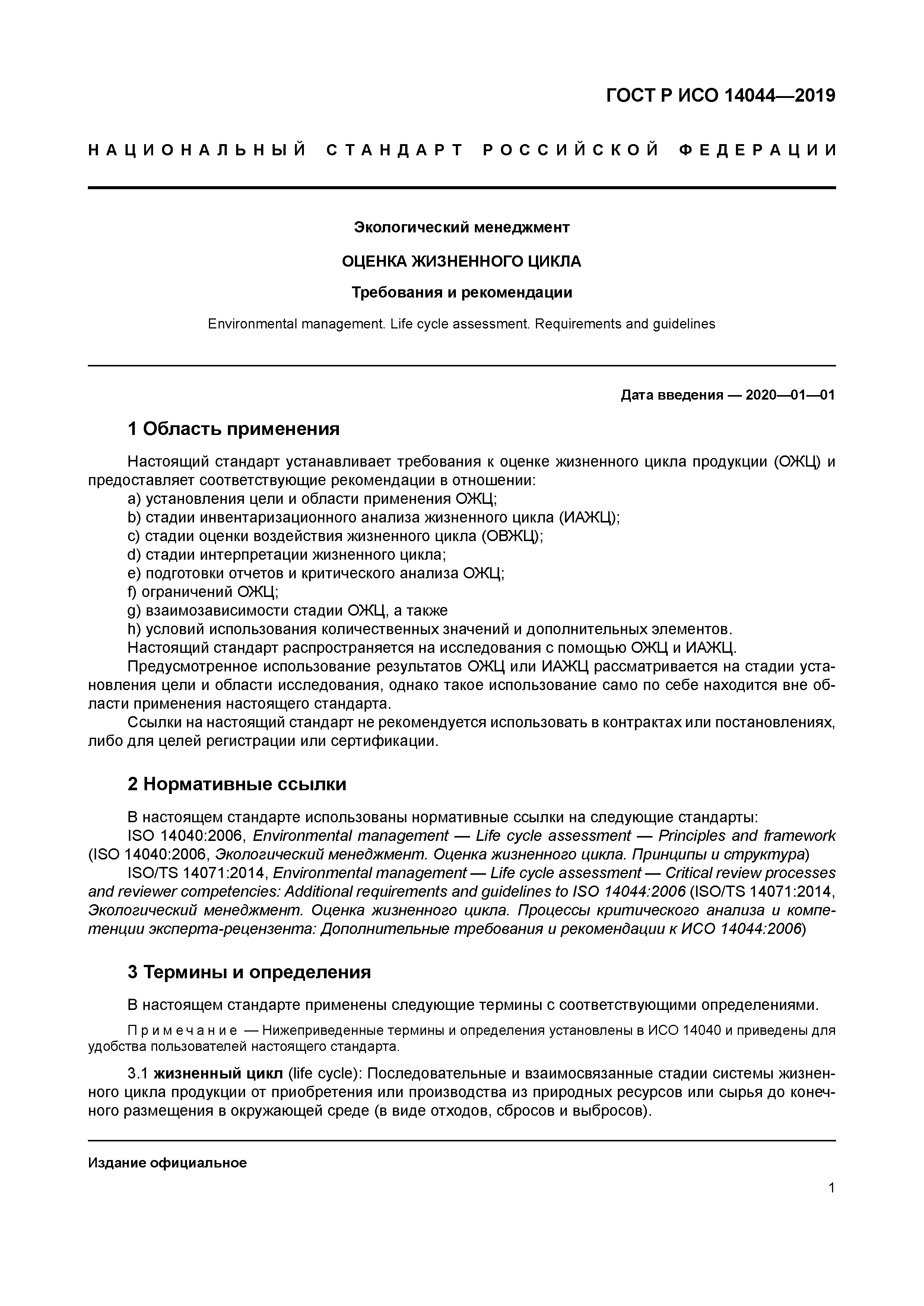 ГОСТ Р ИСО 14044—2019

НАЦИОНАЛЬНЫЙ СТАНДАРТ РОССИЙСКОЙ ФЕДЕРАЦИИ

Экологический менеджмент

ОЦЕНКА ЖИЗНЕННОГО ЦИКЛА

Требования и рекомендации

Environmental management. Life cycle assessment. Requirements and guidelines

Дата введения — 2020—01—01

1 Область применения

Настоящий стандарт устанавливает требования к оценке жизненного цикла продукции (ОЖЦ) и предоставляет соответствующие рекомендации в отношении:
a) установления цели и области применения ОЖЦ;
b) стадии инвентаризационного анализа жизненного цикла (ИАЖЦ);
c) стадии оценки воздействия жизненного цикла (ОВЖЦ);
d) стадии интерпретации жизненного цикла;
e) подготовки отчетов и критического анализа ОЖЦ;
f) ограничений ОЖЦ;
g) взаимозависимости стадии ОЖЦ, а также
h) условий использования количественных значений и дополнительных элементов.
Настоящий стандарт распространяется на исследования с помощью ОЖЦ и ИАЖЦ.
Предусмотренное использование результатов ОЖЦ или ИАЖЦ рассматривается на стадии установления цели и области исследования, однако такое использование само по себе находится вне области применения настоящего стандарта.
Ссылки на настоящий стандарт не рекомендуется использовать в контрактах или постановлениях, либо для целей регистрации или сертификации.

2 Нормативные ссылки

В настоящем стандарте использованы нормативные ссылки на следующие стандарты:
ISO 14040:2006, Environmental management — Life cycle assessment — Principles and framework (ISO 14040:2006, Экологический менеджмент. Оценка жизненного цикла. Принципы и структура)
ISO/TS 14071:2014, Environmental management — Life cycle assessment — Critical review processes and reviewer competencies: Additional requirements and guidelines to ISO 14044:2006 (ISO/TS 14071:2014, Экологический менеджмент. Оценка жизненного цикла. Процессы критического анализа и компетенции эксперта-рецензента: Дополнительные требования и рекомендации к ИСО 14044:2006)

3 Термины и определения

В настоящем стандарте применены следующие термины с соответствующими определениями.

Примечание — Нижеприведенные термины и определения установлены в ИСО 14040 и приведены для удобства пользователей настоящего стандарта.

3.1 жизненный цикл (life cycle): Последовательные и взаимосвязанные стадии системы жизненного цикла продукции от приобретения или производства из природных ресурсов или сырья до конечного размещения в окружающей среде (в виде отходов, сбросов и выбросов).

Издание официальное

1